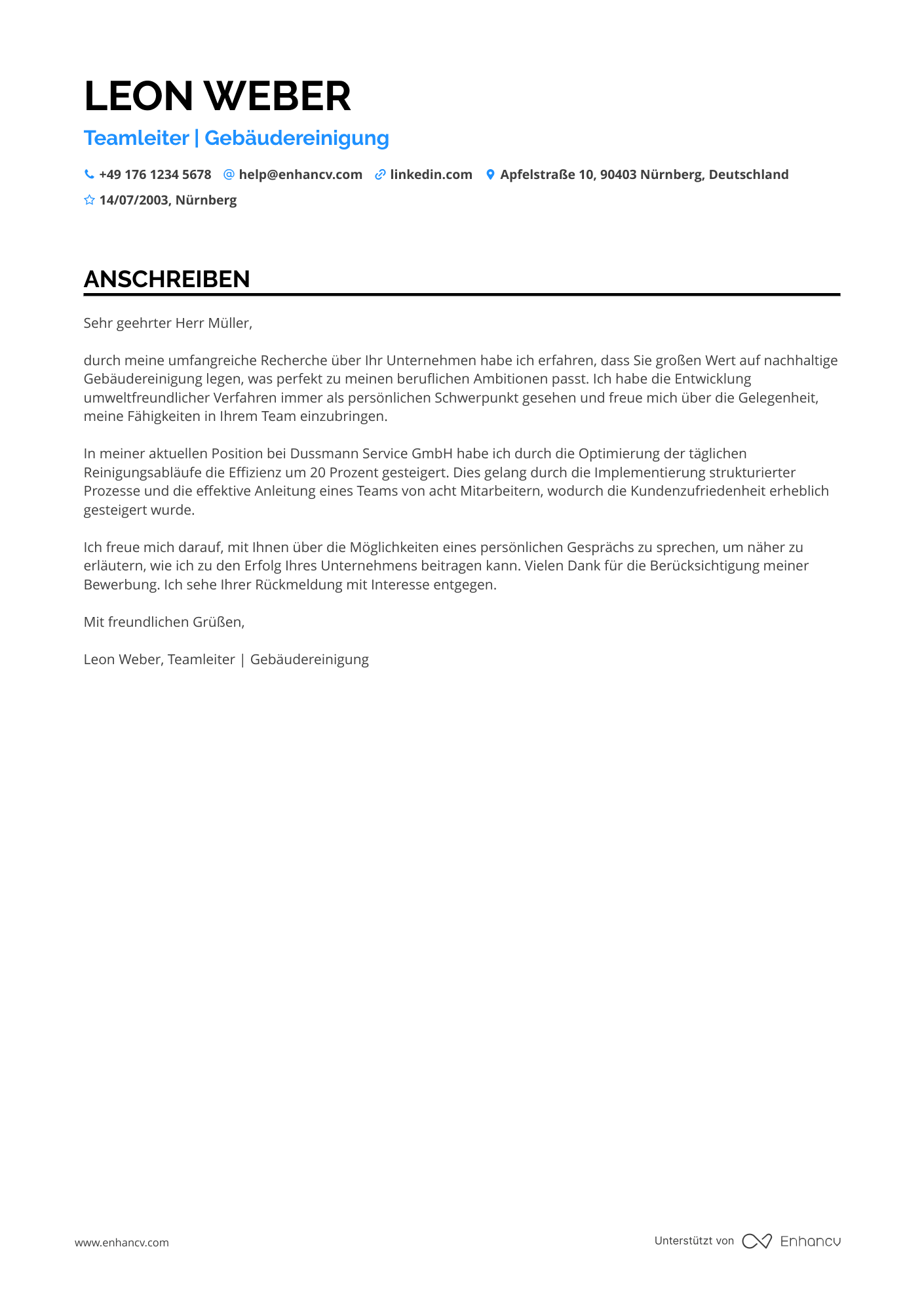 LEON WEBER

Teamleiter | Gebäudereinigung

+49 176 1234 5678 help@enhancv.com linkedin.com Apfelstraße 10, 90403 Nürnberg, Deutschland

14/07/2003, Nürnberg

ANSCHREIBEN

Sehr geehrter Herr Müller,

durch meine umfangreiche Recherche über Ihr Unternehmen habe ich erfahren, dass Sie großen Wert auf nachhaltige Gebäudereinigung legen, was perfekt zu meinen beruflichen Ambitionen passt. Ich habe die Entwicklung umweltfreundlicher Verfahren immer als persönlichen Schwerpunkt gesehen und freue mich über die Gelegenheit, meine Fähigkeiten in Ihrem Team einzubringen.

In meiner aktuellen Position bei Dussmann Service GmbH habe ich durch die Optimierung der täglichen Reinigungsabläufe die Effizienz um 20 Prozent gesteigert. Dies gelang durch die Implementierung strukturierter Prozesse und die effektive Anleitung eines Teams von acht Mitarbeitern, wodurch die Kundenzufriedenheit erheblich gesteigert wurde.

Ich freue mich darauf, mit Ihnen über die Möglichkeiten eines persönlichen Gesprächs zu sprechen, um näher zu erläutern, wie ich zu den Erfolg Ihres Unternehmens beitragen kann. Vielen Dank für die Berücksichtigung meiner Bewerbung. Ich sehe Ihrer Rückmeldung mit Interesse entgegen.

Mit freundlichen Grüßen,

Leon Weber, Teamleiter | Gebäudereinigung

www.enhancv.com

Unterstützt von Enhancv